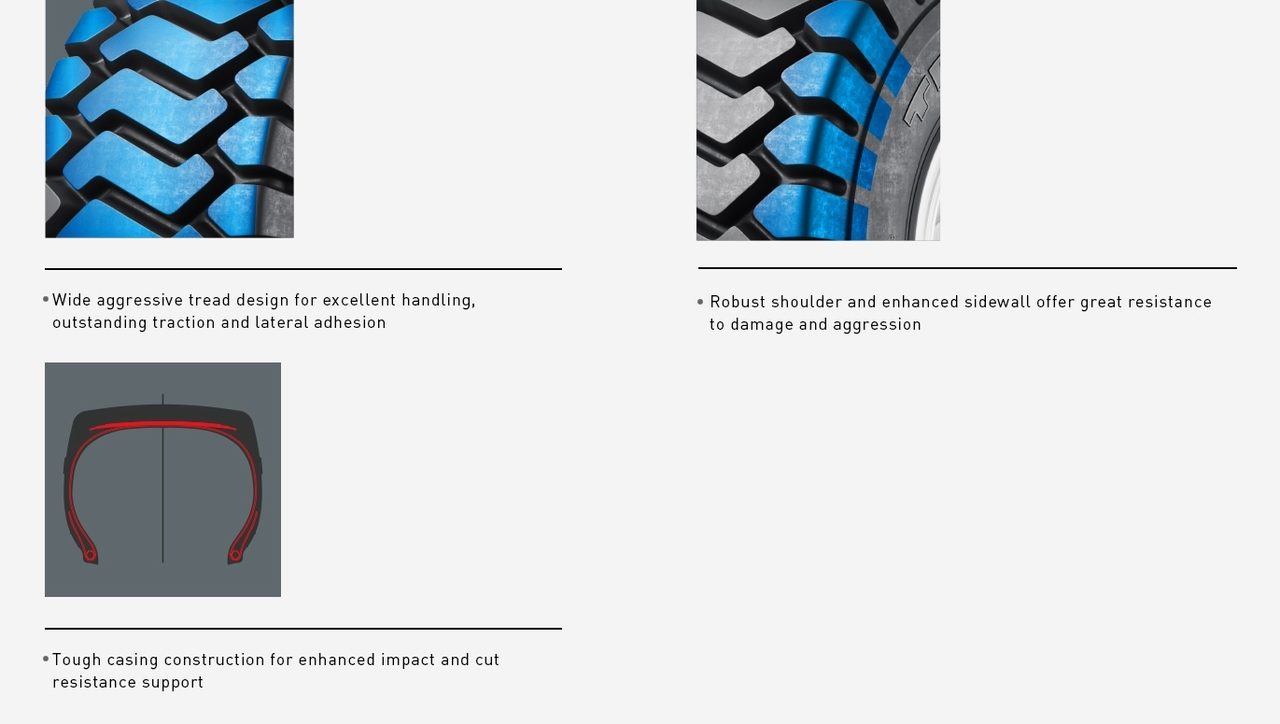 • Wide aggressive tread design for excellent handling, outstanding traction and lateral adhesion

• Tough casing construction for enhanced impact and cut resistance support

• Robust shoulder and enhanced sidewall offer great resistance to damage and aggression